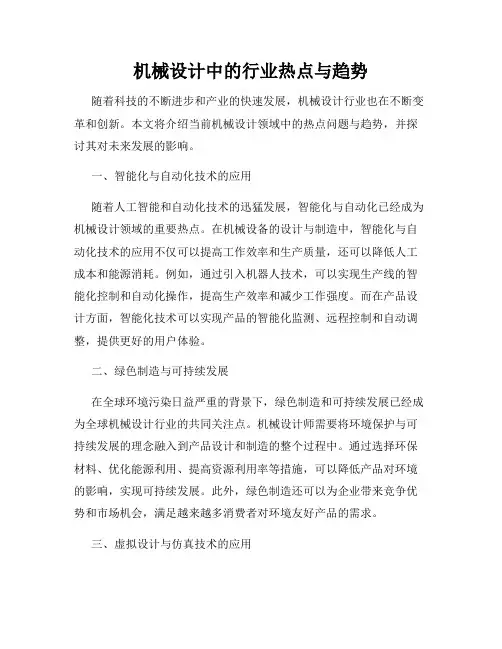 机械设计中的行业热点与趋势

随着科技的不断进步和产业的快速发展，机械设计行业也在不断变革和创新。本文将介绍当前机械设计领域中的热点问题与趋势，并探讨其对未来发展的影响。

一、智能化与自动化技术的应用

随着人工智能和自动化技术的迅猛发展，智能化与自动化已经成为机械设计领域的重要热点。在机械设备的设计与制造中，智能化与自动化技术的应用不仅可以提高工作效率和生产质量，还可以降低人工成本和能源消耗。例如，通过引入机器人技术，可以实现生产线的智能化控制和自动化操作，提高生产效率和减少工作强度。而在产品设计方面，智能化技术可以实现产品的智能化监测、远程控制和自动调整，提供更好的用户体验。

二、绿色制造与可持续发展

在全球环境污染日益严重的背景下，绿色制造和可持续发展已经成为全球机械设计行业的共同关注点。机械设计师需要将环境保护与可持续发展的理念融入到产品设计和制造的整个过程中。通过选择环保材料、优化能源利用、提高资源利用率等措施，可以降低产品对环境的影响，实现可持续发展。此外，绿色制造还可以为企业带来竞争优势和市场机会，满足越来越多消费者对环境友好产品的需求。

三、虚拟设计与仿真技术的应用